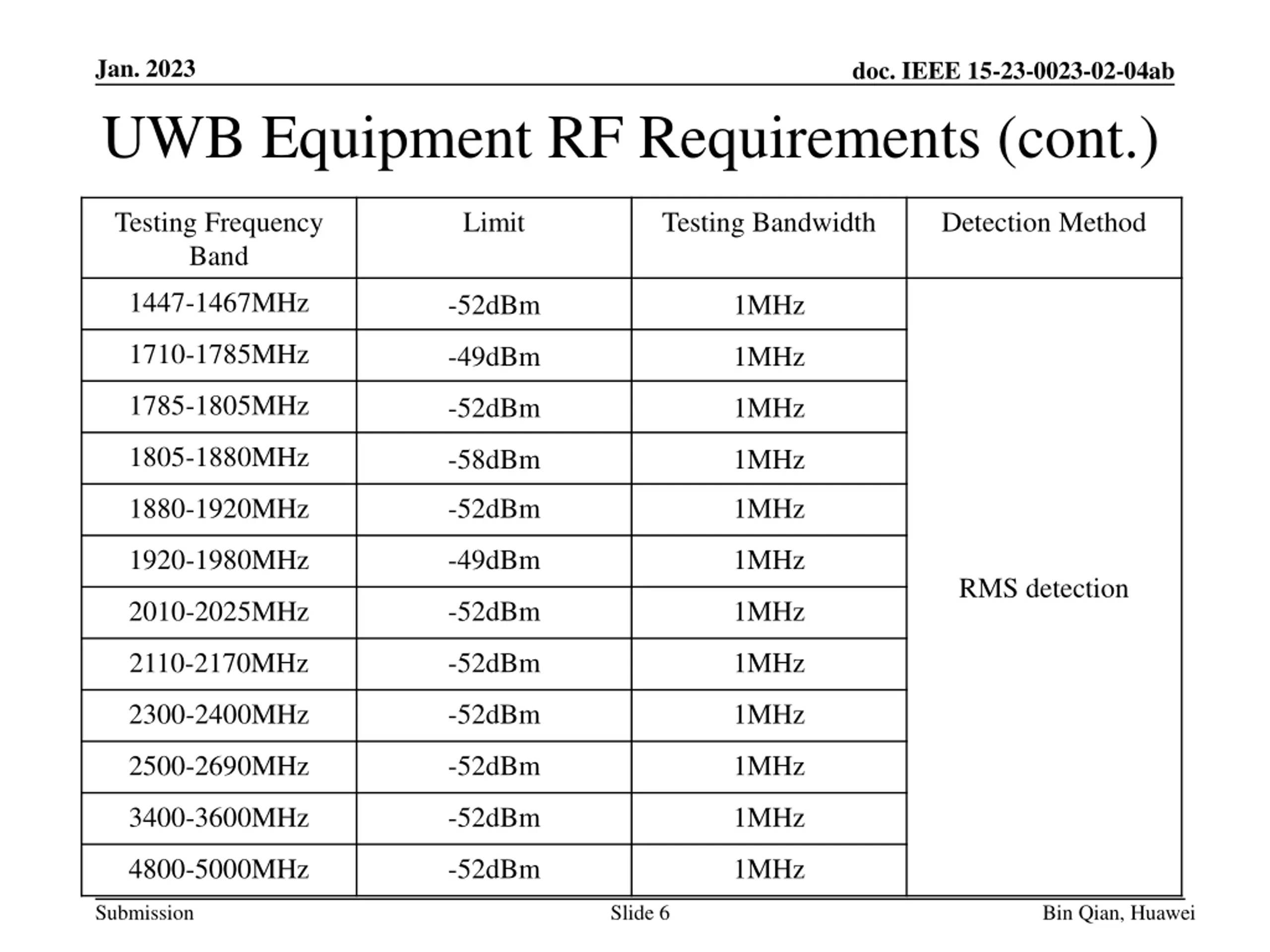 Jan. 2023

doc. IEEE 15-23-0023-02-04ab

UWB Equipment RF Requirements (cont.)

| Testing Frequency Band | Limit | Testing Bandwidth | Detection Method |
|---|---|---|---|
| 1447-1467MHz | -52dBm | 1MHz | RMS detection |
| 1710-1785MHz | -49dBm | 1MHz | |
| 1785-1805MHz | -52dBm | 1MHz | |
| 1805-1880MHz | -58dBm | 1MHz | |
| 1880-1920MHz | -52dBm | 1MHz | |
| 1920-1980MHz | -49dBm | 1MHz | |
| 2010-2025MHz | -52dBm | 1MHz | |
| 2110-2170MHz | -52dBm | 1MHz | |
| 2300-2400MHz | -52dBm | 1MHz | |
| 2500-2690MHz | -52dBm | 1MHz | |
| 3400-3600MHz | -52dBm | 1MHz | |
| 4800-5000MHz | -52dBm | 1MHz | |

Submission

Slide 6

Bin Qian, Huawei